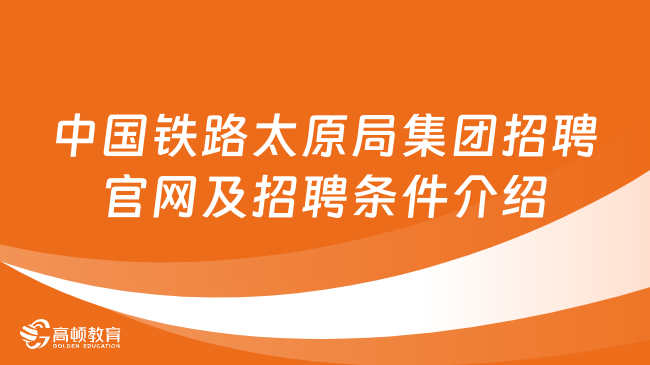 中国铁路太原局集团招聘官网及招聘条件介绍

高顿教育
GOLDEN EDUCATION